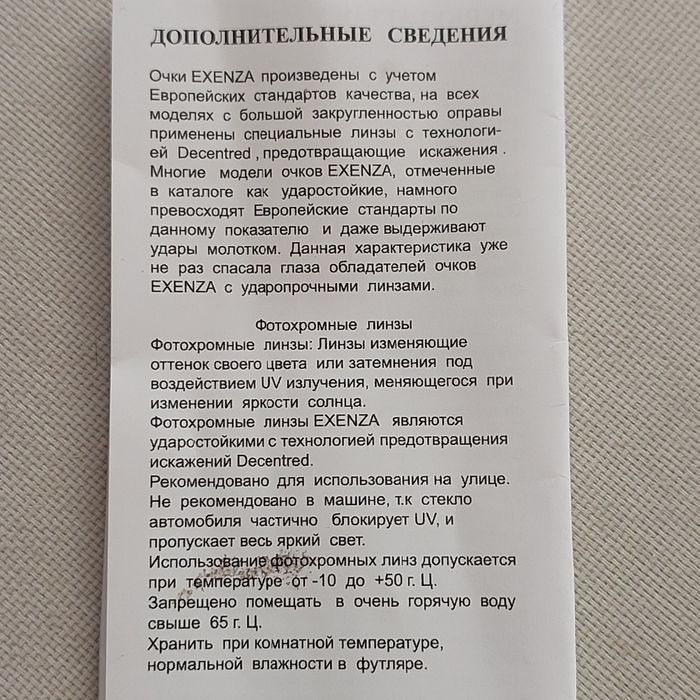 ДОПОЛНИТЕЛЬНЫЕ СВЕДЕНИЯ

Очки EXENZA произведены с учетом Европейских стандартов качества, на всех моделях с большой закругленностью оправы применены специальные линзы с технологией Decentred , предотвращающие искажения . Многие модели очков EXENZA, отмеченные в каталоге как ударостойкие, намного превосходят Европейские стандарты по данному показателю и даже выдерживают удары молотком. Данная характеристика уже не раз спасала глаза обладателей очков EXENZA с ударопрочными линзами.

Фотохромные линзы
Фотохромные линзы: Линзы изменяющие оттенок своего цвета или затемнения под воздействием UV излучения, меняющегося при изменении яркости солнца.
Фотохромные линзы EXENZA являются ударостойкими с технологией предотвращения искажений Decentred.
Рекомендовано для использования на улице.
Не рекомендовано в машине, т.к стекло автомобиля частично блокирует UV, и пропускает весь яркий свет.
Использование фотохромных линз допускается при температуре от -10 до +50 г. Ц.
Запрещено помещать в очень горячую воду свыше 65 г. Ц.
Хранить при комнатной температуре, нормальной влажности в футляре.